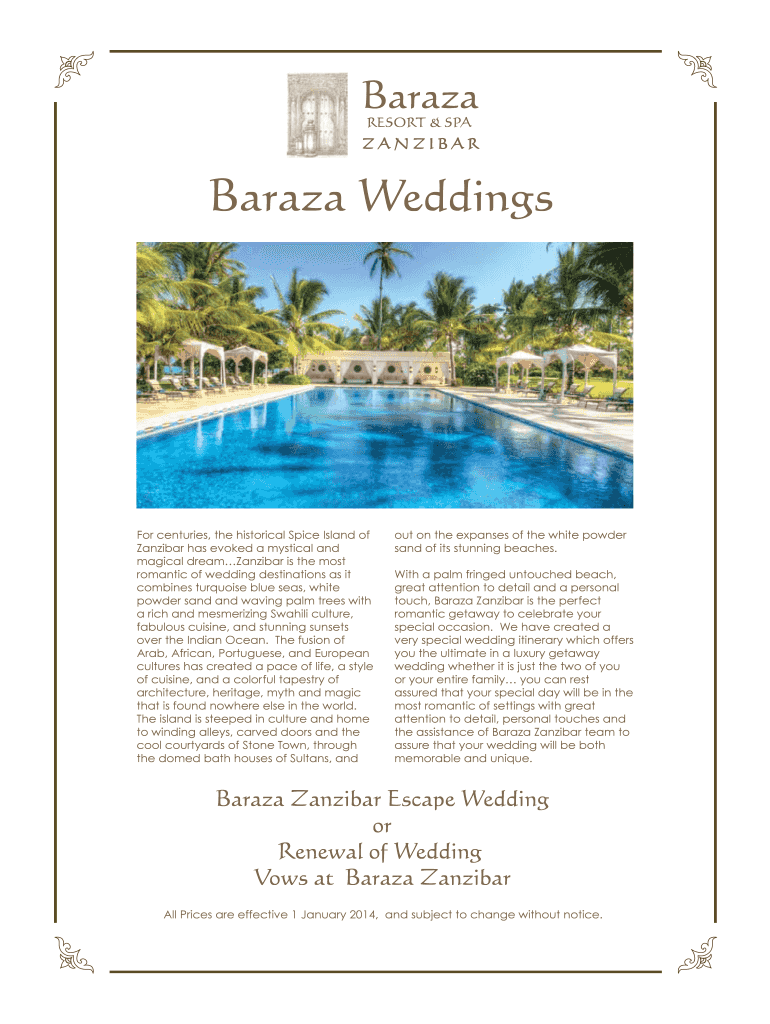 Baraza
RESORT & SPA
ZANZIBAR

Baraza Weddings

For centuries, the historical Spice Island of Zanzibar has evoked a mystical and magical dream…Zanzibar is the most romantic of wedding destinations as it combines turquoise blue seas, white powder sand and waving palm trees with a rich and mesmerizing Swahili culture, fabulous cuisine, and stunning sunsets over the Indian Ocean. The fusion of Arab, African, Portuguese, and European cultures has created a pace of life, a style of cuisine, and a colorful tapestry of architecture, heritage, myth and magic that is found nowhere else in the world. The island is steeped in culture and home to winding alleys, carved doors and the cool courtyards of Stone Town, through the domed bath houses of Sultans, and out on the expanses of the white powder sand of its stunning beaches.

With a palm fringed untouched beach, great attention to detail and a personal touch, Baraza Zanzibar is the perfect romantic getaway to celebrate your special occasion. We have created a very special wedding itinerary which offers you the ultimate in a luxury getaway wedding whether it is just the two of you or your entire family… you can rest assured that your special day will be in the most romantic of settings with great attention to detail, personal touches and the assistance of Baraza Zanzibar team to assure that your wedding will be both memorable and unique.

Baraza Zanzibar Escape Wedding
or
Renewal of Wedding
Vows at Baraza Zanzibar

All Prices are effective 1 January 2014, and subject to change without notice.